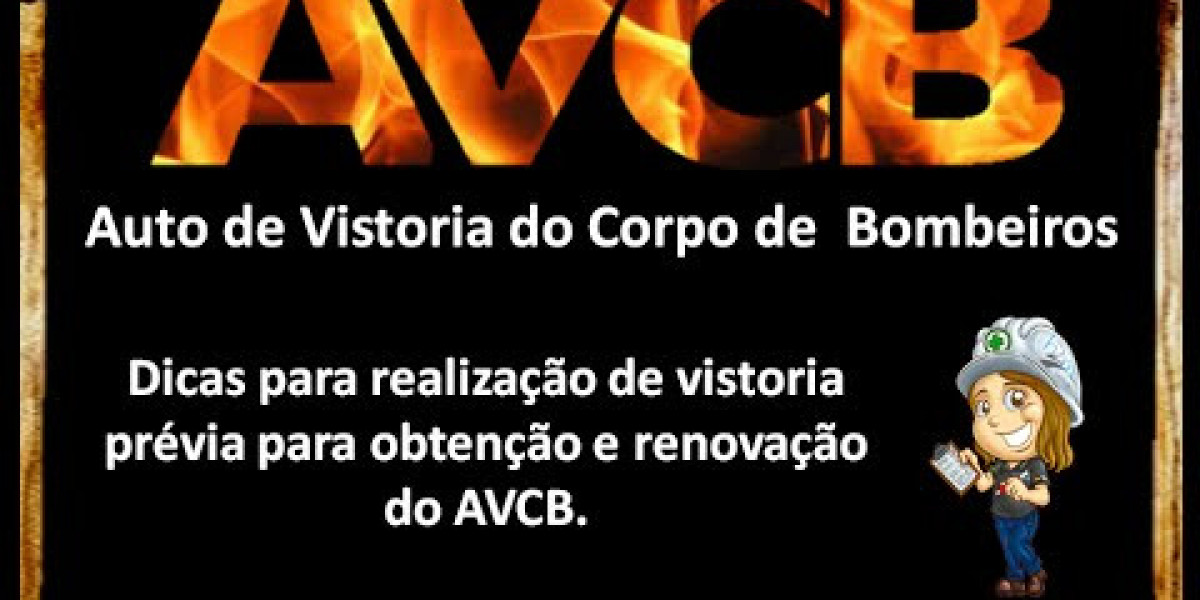 AVCB

Auto de Vistoria do Corpo de Bombeiros

Dicas para realização de vistoria prévia para obtenção e renovação do AVCB.